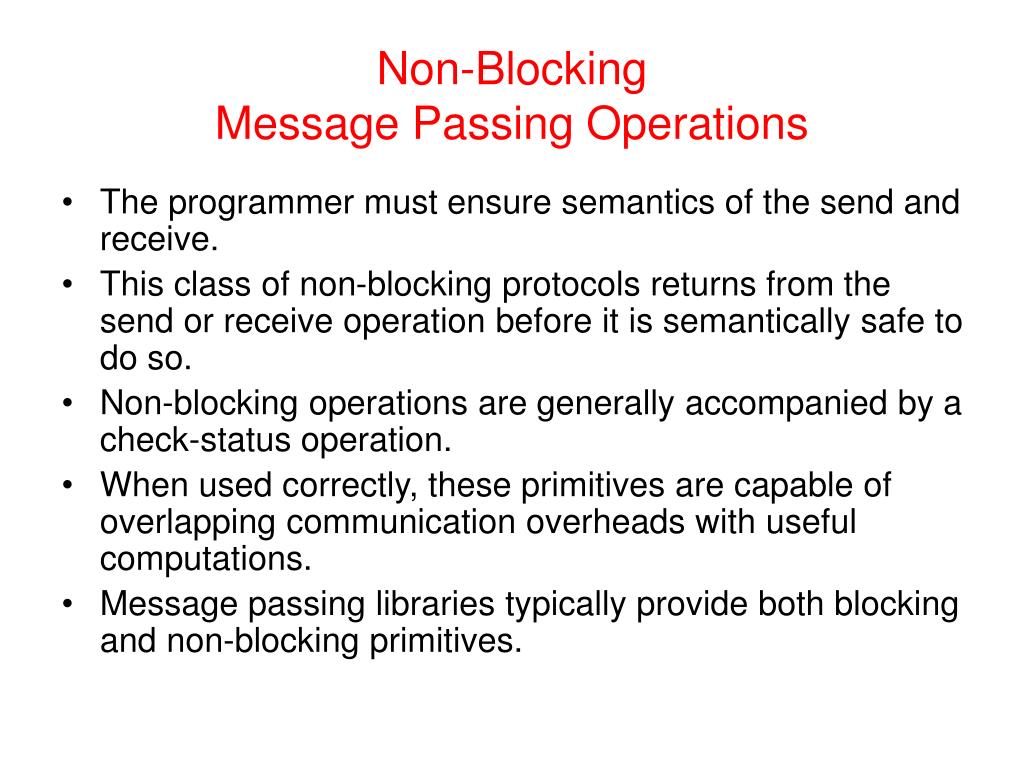 Non-Blocking
Message Passing Operations

• The programmer must ensure semantics of the send and receive.
• This class of non-blocking protocols returns from the send or receive operation before it is semantically safe to do so.
• Non-blocking operations are generally accompanied by a check-status operation.
• When used correctly, these primitives are capable of overlapping communication overheads with useful computations.
• Message passing libraries typically provide both blocking and non-blocking primitives.